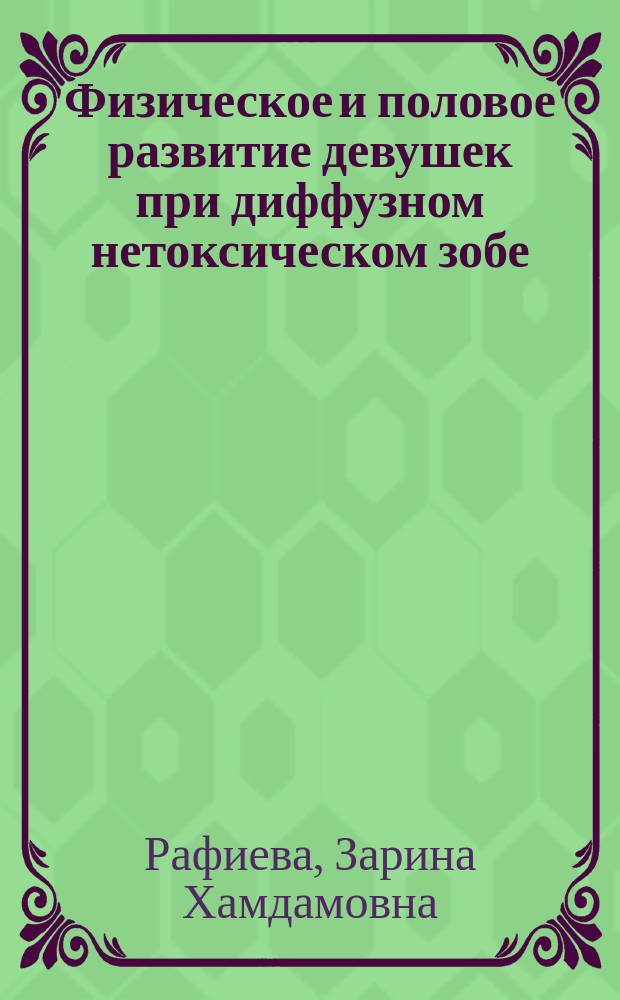 Физическое и половое развитие девушек при диффузном нетоксическом зобе

Рафиева, Зарина Хамдамовна